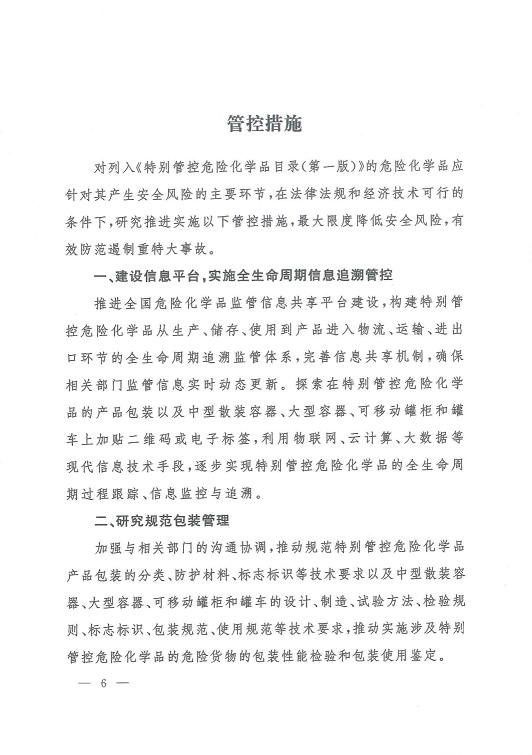 管控措施

对列入《特别管控危险化学品目录(第一版)》的危险化学品应针对其产生安全风险的主要环节,在法律法规和经济技术可行的条件下,研究推进实施以下管控措施,最大限度降低安全风险,有效防范遏制重特大事故。

一、建设信息平台,实施全生命周期信息追溯管控

推进全国危险化学品监管信息共享平台建设,构建特别管控危险化学品从生产、储存、使用到产品进入物流、运输、进出口环节的全生命周期追溯监管体系,完善信息共享机制,确保相关部门监管信息实时动态更新。探索在特别管控危险化学品的产品包装以及中型散装容器、大型容器、可移动罐柜和罐车上加贴二维码或电子标签,利用物联网、云计算、大数据等现代信息技术手段,逐步实现特别管控危险化学品的全生命周期过程跟踪、信息监控与追溯。

二、研究规范包装管理

加强与相关部门的沟通协调,推动规范特别管控危险化学品产品包装的分类、防护材料、标志标识等技术要求以及中型散装容器、大型容器、可移动罐柜和罐车的设计、制造、试验方法、检验规则、标志标识、包装规范、使用规范等技术要求,推动实施涉及特别管控危险化学品的危险货物的包装性能检验和包装使用鉴定。

— 6 —